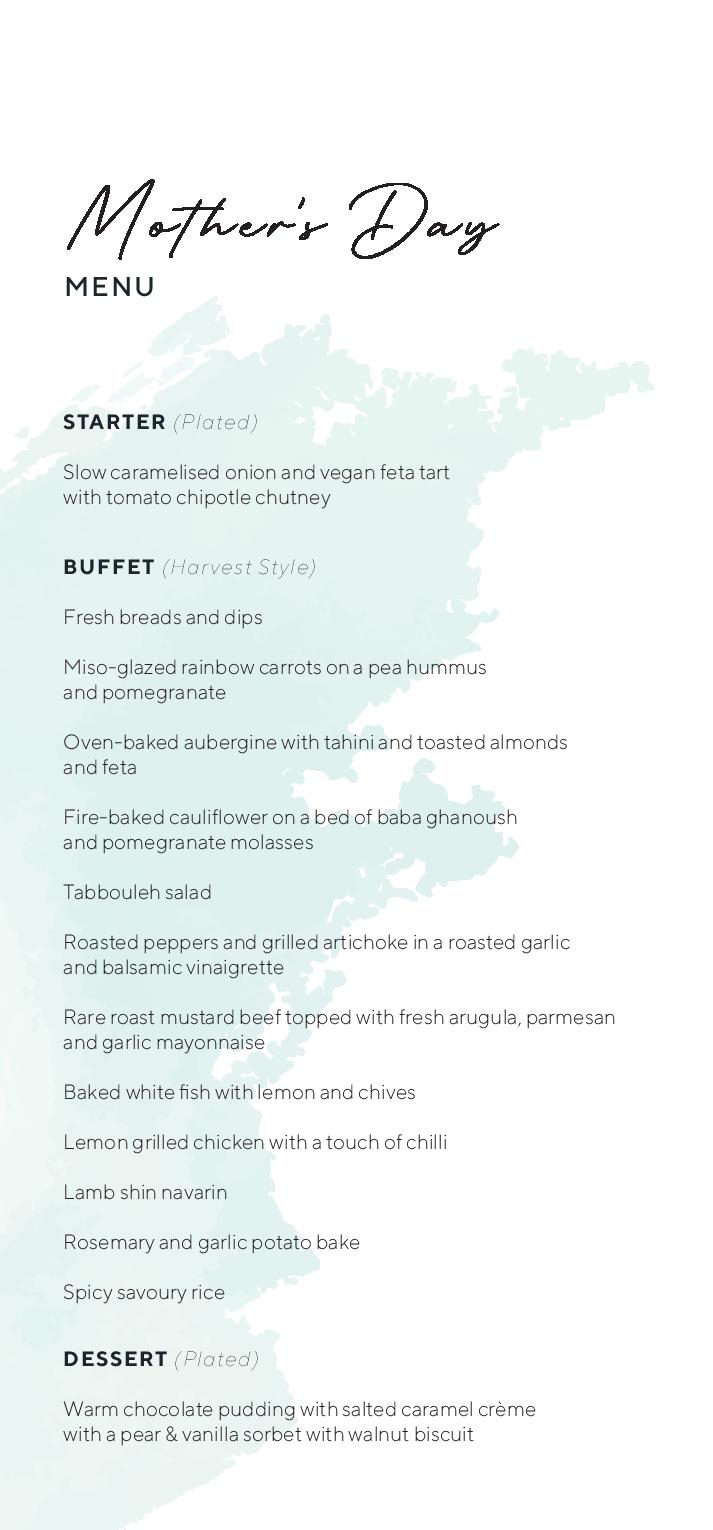 Mother's Day
MENU

STARTER (Plated)

Slow caramelised onion and vegan feta tart with tomato chipotle chutney

BUFFET (Harvest Style)

Fresh breads and dips

Miso-glazed rainbow carrots on a pea hummus and pomegranate

Oven-baked aubergine with tahini and toasted almonds and feta

Fire-baked cauliflower on a bed of baba ghanoush and pomegranate molasses

Tabbouleh salad

Roasted peppers and grilled artichoke in a roasted garlic and balsamic vinaigrette

Rare roast mustard beef topped with fresh arugula, parmesan and garlic mayonnaise

Baked white fish with lemon and chives

Lemon grilled chicken with a touch of chilli

Lamb shin navarin

Rosemary and garlic potato bake

Spicy savoury rice

DESSERT (Plated)

Warm chocolate pudding with salted caramel crème with a pear & vanilla sorbet with walnut biscuit